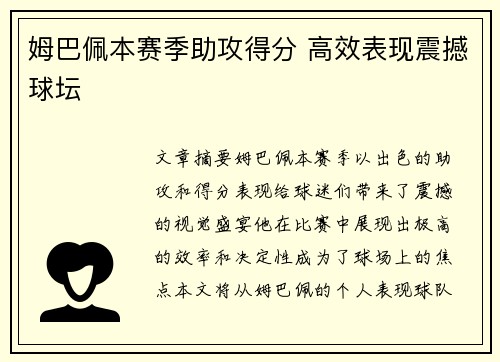 姆巴佩本赛季助攻得分 高效表现震撼球坛

文章摘要姆巴佩本赛季以出色的助攻和得分表现给球迷们带来了震撼的视觉盛宴他在比赛中展现出极高的效率和决定性成为了球场上的焦点本文将从姆巴佩的个人表现球队